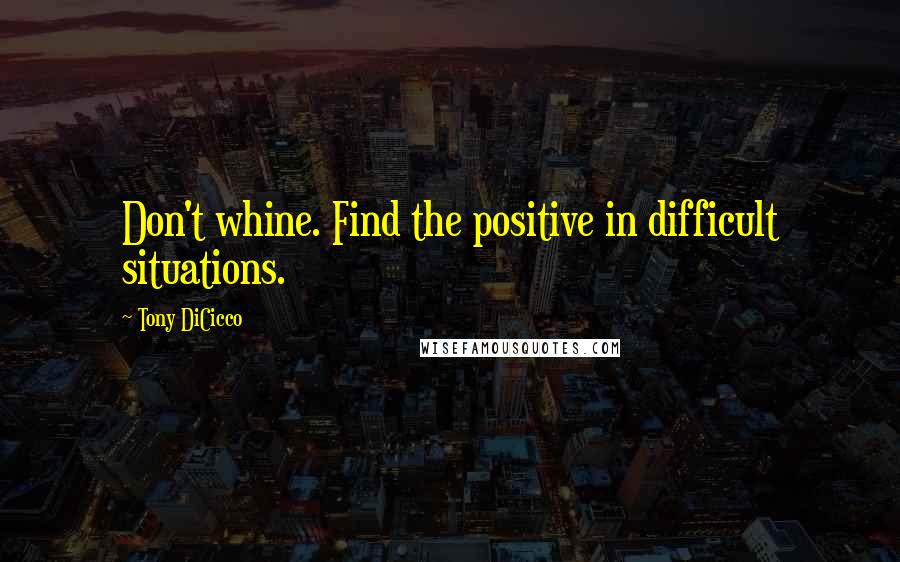 Don't whine. Find the positive in difficult situations.

~ Tony DiCicco

WISEFAMOUSQUOTES.COM